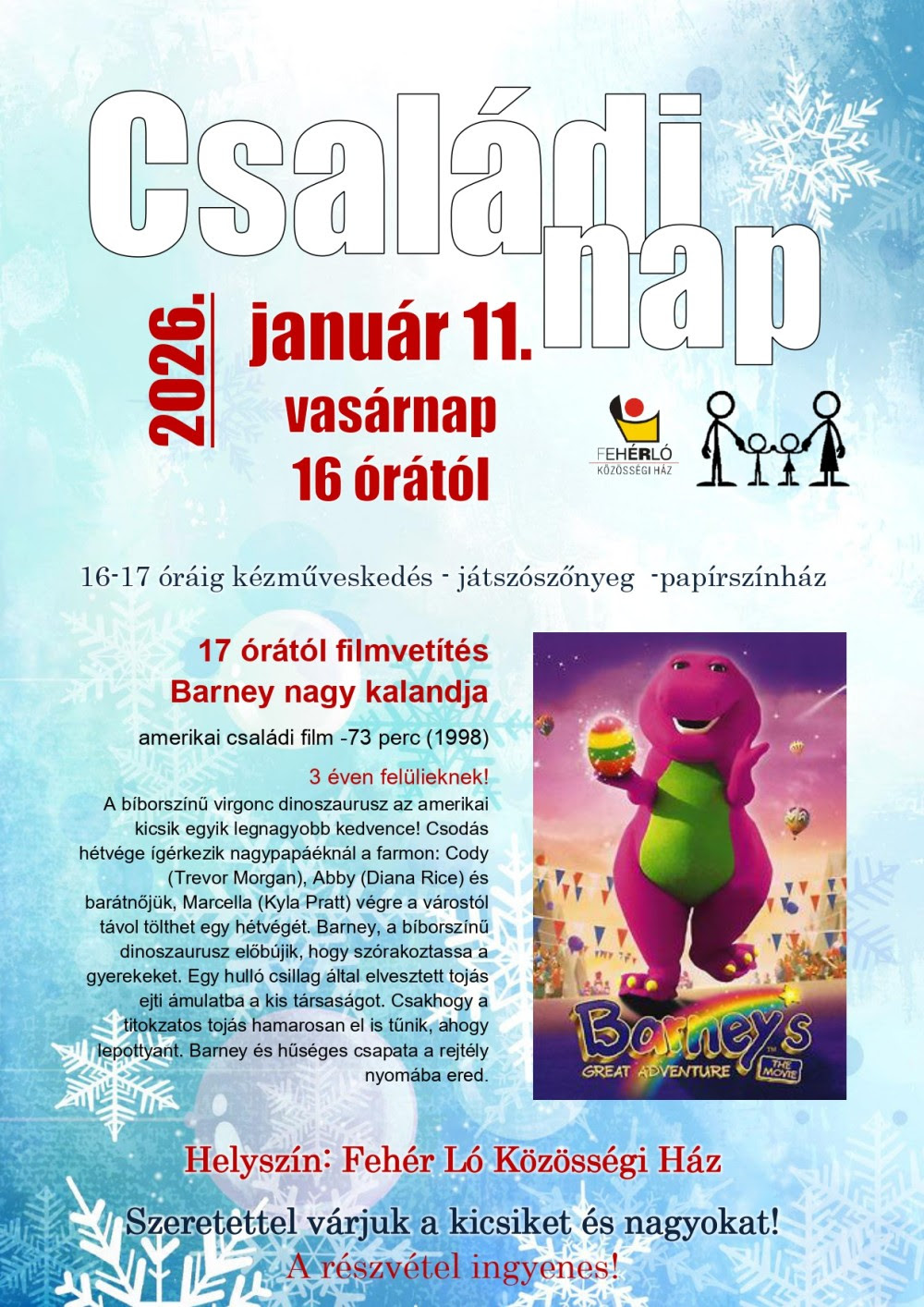 Családi nap

2026.

január 11.
vasárnap
16 órától

FEHÉRLÓ
KÖZÖSSÉGI HÁZ

16-17 óráig kézműveskedés - játszószőnyeg -papírszínház

17 órától filmvetítés
Barney nagy kalandja

amerikai családi film -73 perc (1998)

3 éven felülieknek!

A bíborszínű virgonc dinoszaurusz az amerikai kicsik egyik legnagyobb kedvence! Csodás hétvége ígérkezik nagypapáéknál a farmon: Cody (Trevor Morgan), Abby (Diana Rice) és barátnőjük, Marcella (Kyla Pratt) végre a várostól távol tölthet egy hétvégét. Barney, a bíborszínű dinoszaurusz előbújik, hogy szórakoztassa a gyerekeket. Egy hulló csillag által elvesztett tojás ejti ámulatba a kis társaságot. Csakhogy a titokzatos tojás hamarosan el is tűnik, ahogy lepottyant. Barney és hűséges csapata a rejtély nyomába ered.

Barney's
GREAT ADVENTURE
THE MOVIE

Helyszín: Fehér Ló Közösségi Ház

Szeretettel várjuk a kicsiket és nagyokat!
A részvétel ingyenes!